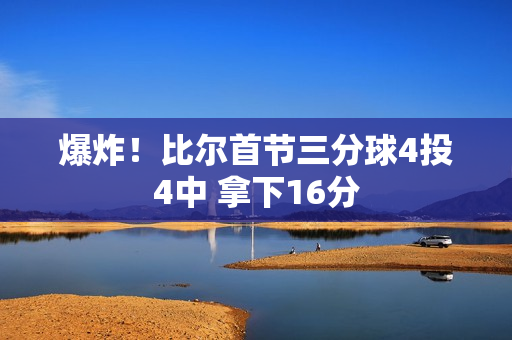 爆炸！比尔首节三分球4投4中 拿下16分